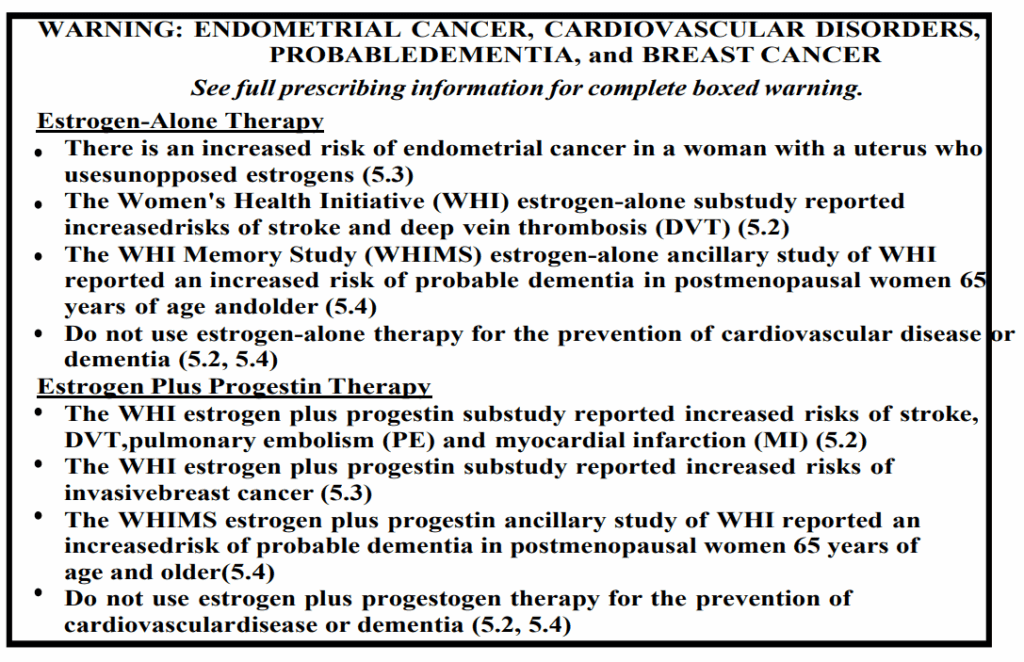 WARNING: ENDOMETRIAL CANCER, CARDIOVASCULAR DISORDERS, PROBABLEDEMENTIA, and BREAST CANCER

See full prescribing information for complete boxed warning.

Estrogen-Alone Therapy

• There is an increased risk of endometrial cancer in a woman with a uterus who usesunopposed estrogens (5.3)
• The Women's Health Initiative (WHI) estrogen-alone substudy reported increasedrisks of stroke and deep vein thrombosis (DVT) (5.2)
• The WHI Memory Study (WHIMS) estrogen-alone ancillary study of WHI reported an increased risk of probable dementia in postmenopausal women 65 years of age andolder (5.4)
• Do not use estrogen-alone therapy for the prevention of cardiovascular disease or dementia (5.2, 5.4)

Estrogen Plus Progestin Therapy

• The WHI estrogen plus progestin substudy reported increased risks of stroke, DVT,pulmonary embolism (PE) and myocardial infarction (MI) (5.2)
• The WHI estrogen plus progestin substudy reported increased risks of invasivebreast cancer (5.3)
• The WHIMS estrogen plus progestin ancillary study of WHI reported an increasedrisk of probable dementia in postmenopausal women 65 years of age and older(5.4)
• Do not use estrogen plus progestogen therapy for the prevention of cardiovasculardisease or dementia (5.2, 5.4)